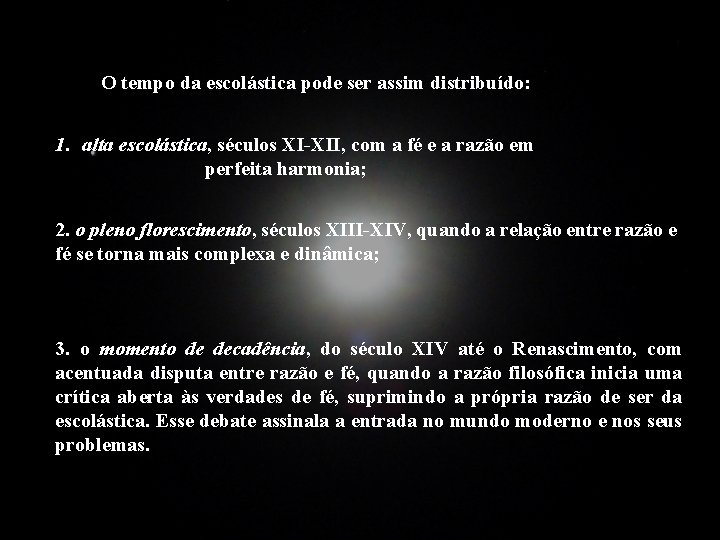 O tempo da escolástica pode ser assim distribuído:

1. alta escolástica, séculos XI-XII, com a fé e a razão em perfeita harmonia;

2. o pleno florescimento, séculos XIII-XIV, quando a relação entre razão e fé se torna mais complexa e dinâmica;

3. o momento de decadência, do século XIV até o Renascimento, com acentuada disputa entre razão e fé, quando a razão filosófica inicia uma crítica aberta às verdades de fé, suprimindo a própria razão de ser da escolástica. Esse debate assinala a entrada no mundo moderno e nos seus problemas.